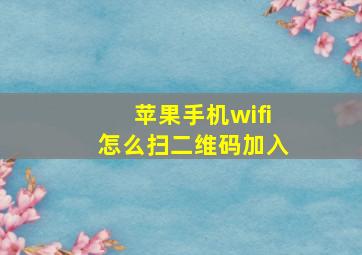 苹果手机wifi
怎么扫二维码加入